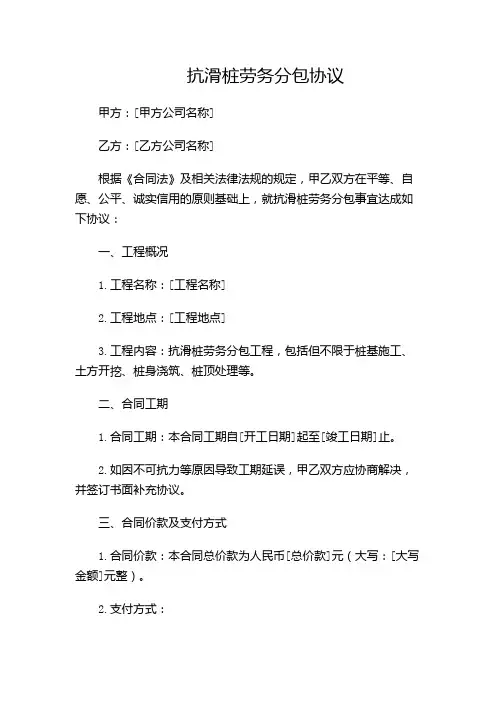 抗滑桩劳务分包协议

甲方：[甲方公司名称]

乙方：[乙方公司名称]

根据《合同法》及相关法律法规的规定，甲乙双方在平等、自愿、公平、诚实信用的原则基础上，就抗滑桩劳务分包事宜达成如下协议：

一、工程概况

1. 工程名称：[工程名称]

2. 工程地点：[工程地点]

3. 工程内容：抗滑桩劳务分包工程，包括但不限于桩基施工、土方开挖、桩身浇筑、桩顶处理等。

二、合同工期

1. 合同工期：本合同工期自[开工日期]起至[竣工日期]止。

2. 如因不可抗力等原因导致工期延误，甲乙双方应协商解决，并签订书面补充协议。

三、合同价款及支付方式

1. 合同价款：本合同总价款为人民币[总价款]元（大写：[大写金额]元整）。

2. 支付方式：